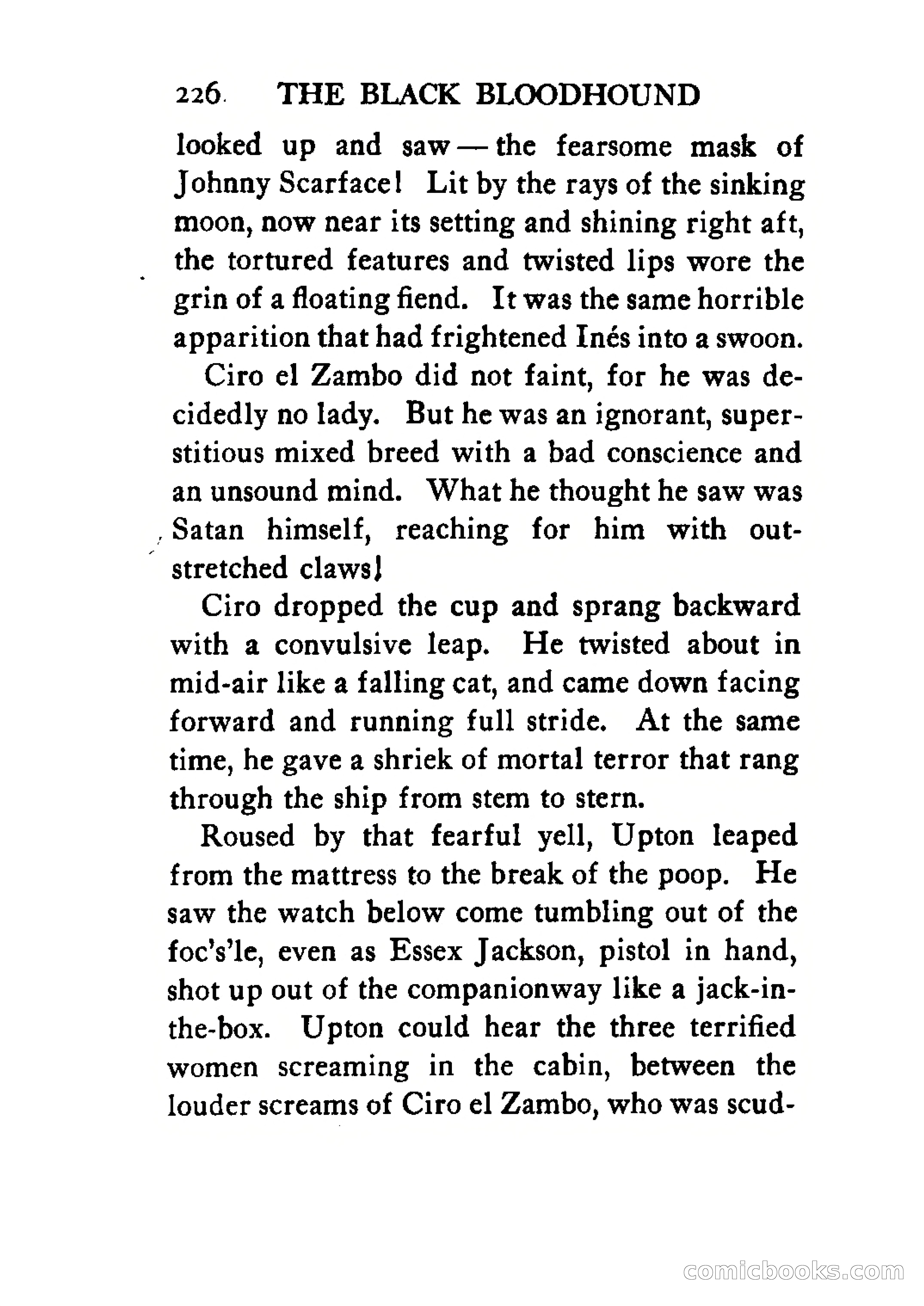 226 THE BLACK BLOODHOUND

looked up and saw — the fearsome mask of Johnny Scarface! Lit by the rays of the sinking moon, now near its setting and shining right aft, the tortured features and twisted lips wore the grin of a floating fiend. It was the same horrible apparition that had frightened Inés into a swoon.

Ciro el Zambo did not faint, for he was decidedly no lady. But he was an ignorant, superstitious mixed breed with a bad conscience and an unsound mind. What he thought he saw was Satan himself, reaching for him with outstretched claws!

Ciro dropped the cup and sprang backward with a convulsive leap. He twisted about in mid-air like a falling cat, and came down facing forward and running full stride. At the same time, he gave a shriek of mortal terror that rang through the ship from stem to stern.

Roused by that fearful yell, Upton leaped from the mattress to the break of the poop. He saw the watch below come tumbling out of the foc's'le, even as Essex Jackson, pistol in hand, shot up out of the companionway like a jack-in-the-box. Upton could hear the three terrified women screaming in the cabin, between the louder screams of Ciro el Zambo, who was scud-

comicbooks.com